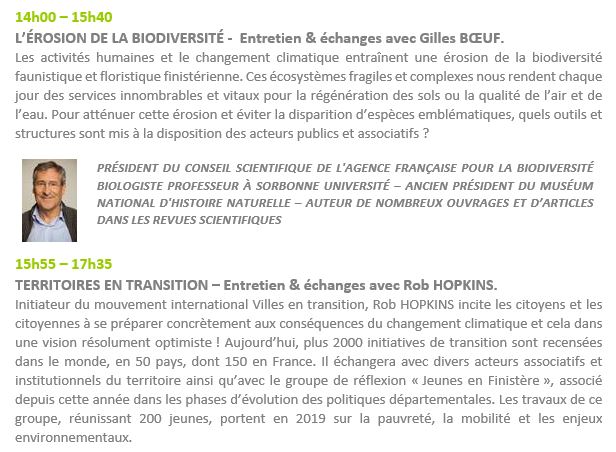 14h00 – 15h40

L'ÉROSION DE LA BIODIVERSITÉ - Entretien & échanges avec Gilles BŒUF.

Les activités humaines et le changement climatique entraînent une érosion de la biodiversité faunistique et floristique finistérienne. Ces écosystèmes fragiles et complexes nous rendent chaque jour des services innombrables et vitaux pour la régénération des sols ou la qualité de l'air et de l'eau. Pour atténuer cette érosion et éviter la disparition d'espèces emblématiques, quels outils et structures sont mis à la disposition des acteurs publics et associatifs ?

PRÉSIDENT DU CONSEIL SCIENTIFIQUE DE L'AGENCE FRANÇAISE POUR LA BIODIVERSITÉ BIOLOGISTE PROFESSEUR À SORBONNE UNIVERSITÉ – ANCIEN PRÉSIDENT DU MUSÉUM NATIONAL D'HISTOIRE NATURELLE – AUTEUR DE NOMBREUX OUVRAGES ET D'ARTICLES DANS LES REVUES SCIENTIFIQUES

15h55 – 17h35

TERRITOIRES EN TRANSITION – Entretien & échanges avec Rob HOPKINS.

Initiateur du mouvement international Villes en transition, Rob HOPKINS incite les citoyens et les citoyennes à se préparer concrètement aux conséquences du changement climatique et cela dans une vision résolument optimiste ! Aujourd'hui, plus 2000 initiatives de transition sont recensées dans le monde, en 50 pays, dont 150 en France. Il échangera avec divers acteurs associatifs et institutionnels du territoire ainsi qu'avec le groupe de réflexion « Jeunes en Finistère », associé depuis cette année dans les phases d'évolution des politiques départementales. Les travaux de ce groupe, réunissant 200 jeunes, portent en 2019 sur la pauvreté, la mobilité et les enjeux environnementaux.